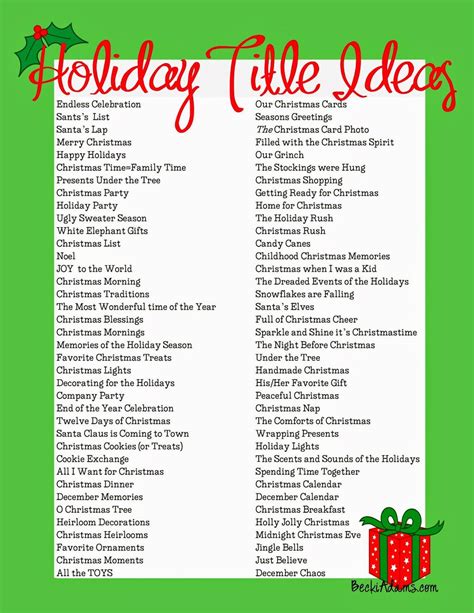 Holiday Title Ideas

Endless Celebration
Sants's List
Santa's Lap
Merry Christmas
Happy Holidays
Christmas Time=Family Time
Presents Under the Tree
Christmas Party
Holiday Party
Ugly Sweater Season
White Elephant Gifts
Christmas List
Noel
JOY to the World
Christmas Morning
Christmas Traditions
The Most Wonderful time of the Year
Christmas Blessings
Christmas Mornings
Memories of the Holiday Season
Favorite Christmas Treats
Christmas Lights
Decorating for the Holidays
Company Party
End of the Year Celebration
Twelve Days of Christmas
Santa Claus is Coming to Town
Christmas Cookies (or Treats)
Cookie Exchange
All I Want for Christmas
Christmas Dinner
December Memories
O Christmas Tree
Heirloom Decorations
Christmas Heirlooms
Favorite Ornaments
Christmas Moments
All the TOYS

Our Christmas Cards
Seasons Greetings
The Christmas Card Photo
Filled with the Christmas Spirit
Our Grinch
The Stockings were Hung
Christmas Shopping
Getting Ready for Christmas
Home for Christmas
The Holiday Rush
Christmas Rush
Candy Canes
Childhood Christmas Memories
Christmas when I was a Kid
The Dreaded Events of the Holidays
Snowflakes are Falling
Santa's Elves
Full of Christmas Cheer
Sparkle and Shine it's Christmastime
The Night Before Christmas
Under the Tree
Handmade Christmas
His/Her Favorite Gift
Peaceful Christmas
Christmas Nap
The Comforts of Christmas
Wrapping Presents
Holiday Lights
The Scents and Sounds of the Holidays
Spending Time Together
Christmas Calendar
December Calendar
Christmas Breakfast
Holly Jolly Christmas
Midnight Christmas Eve
Jingle Bells
Just Believe
December Chaos

BeckiAdams.com